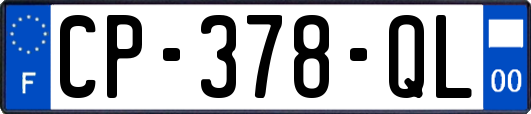 F

CP-378-QL

00